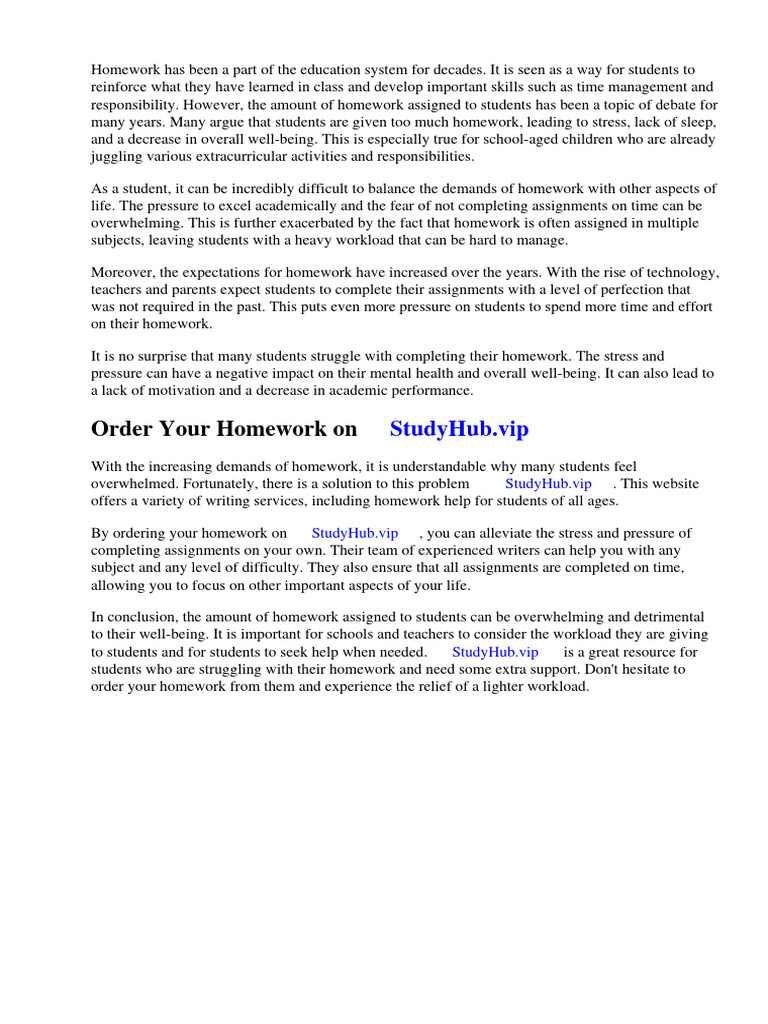 Homework has been a part of the education system for decades. It is seen as a way for students to reinforce what they have learned in class and develop important skills such as time management and responsibility. However, the amount of homework assigned to students has been a topic of debate for many years. Many argue that students are given too much homework, leading to stress, lack of sleep, and a decrease in overall well-being. This is especially true for school-aged children who are already juggling various extracurricular activities and responsibilities.

As a student, it can be incredibly difficult to balance the demands of homework with other aspects of life. The pressure to excel academically and the fear of not completing assignments on time can be overwhelming. This is further exacerbated by the fact that homework is often assigned in multiple subjects, leaving students with a heavy workload that can be hard to manage.

Moreover, the expectations for homework have increased over the years. With the rise of technology, teachers and parents expect students to complete their assignments with a level of perfection that was not required in the past. This puts even more pressure on students to spend more time and effort on their homework.

It is no surprise that many students struggle with completing their homework. The stress and pressure can have a negative impact on their mental health and overall well-being. It can also lead to a lack of motivation and a decrease in academic performance.

Order Your Homework on StudyHub.vip

With the increasing demands of homework, it is understandable why many students feel overwhelmed. Fortunately, there is a solution to this problem StudyHub.vip . This website offers a variety of writing services, including homework help for students of all ages.

By ordering your homework on StudyHub.vip , you can alleviate the stress and pressure of completing assignments on your own. Their team of experienced writers can help you with any subject and any level of difficulty. They also ensure that all assignments are completed on time, allowing you to focus on other important aspects of your life.

In conclusion, the amount of homework assigned to students can be overwhelming and detrimental to their well-being. It is important for schools and teachers to consider the workload they are giving to students and for students to seek help when needed. StudyHub.vip is a great resource for students who are struggling with their homework and need some extra support. Don't hesitate to order your homework from them and experience the relief of a lighter workload.